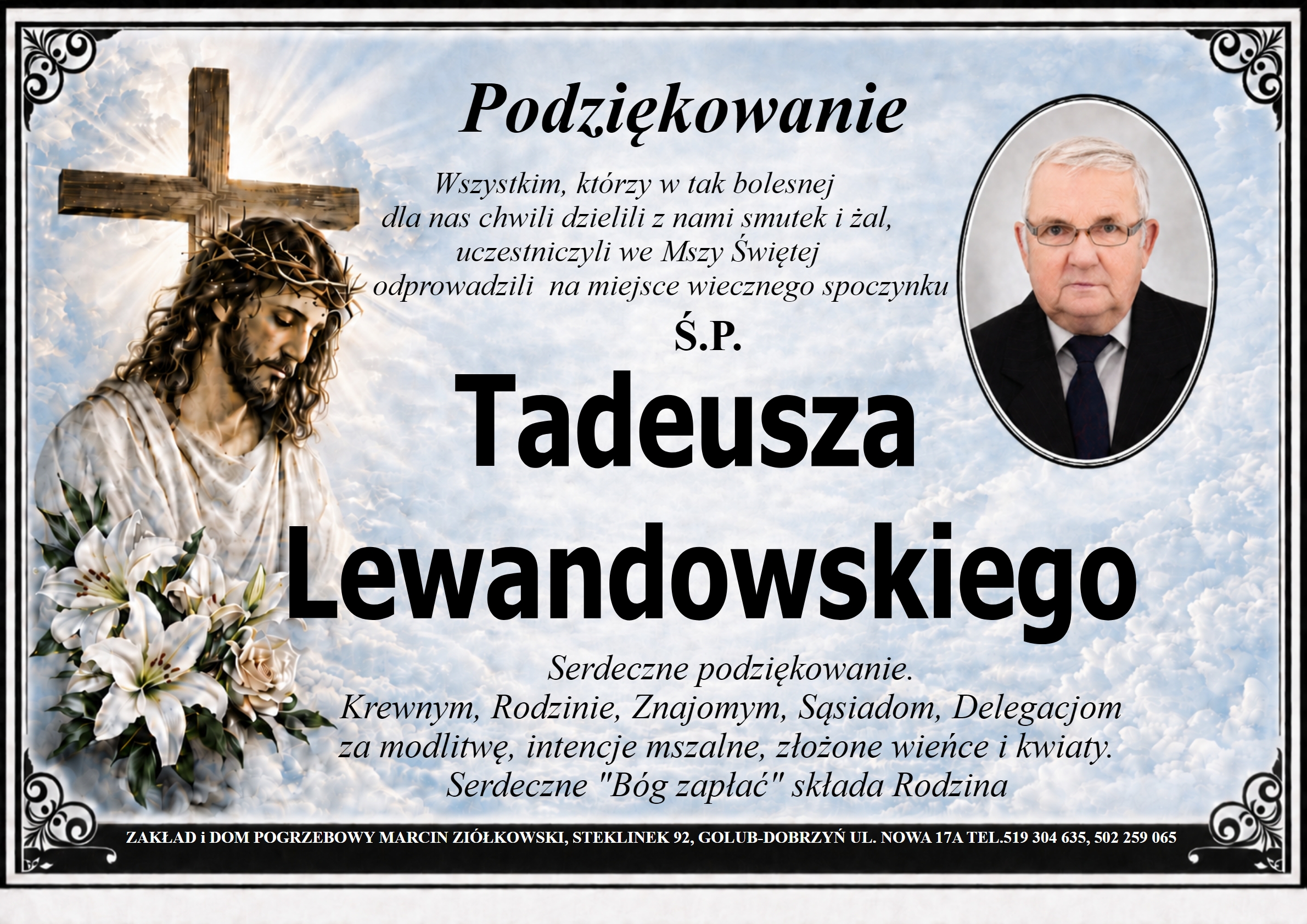 Podziękowanie

Wszystkim, którzy w tak bolesnej
dla nas chwili dzielili z nami smutek i żal,
uczestniczyli we Mszy Świętej
odprowadzili  na miejsce wiecznego spoczynku

Ś.P.

Tadeusza
Lewandowskiego

Serdeczne podziękowanie.
Krewnym, Rodzinie, Znajomym, Sąsiadom, Delegacjom
za modlitwę, intencje mszalne, złożone wieńce i kwiaty.
Serdeczne "Bóg zapłać" składa Rodzina

ZAKŁAD i DOM POGRZEBOWY MARCIN ZIÓŁKOWSKI, STEKLINEK 92, GOLUB-DOBRZYŃ UL. NOWA 17A TEL.519 304 635, 502 259 065